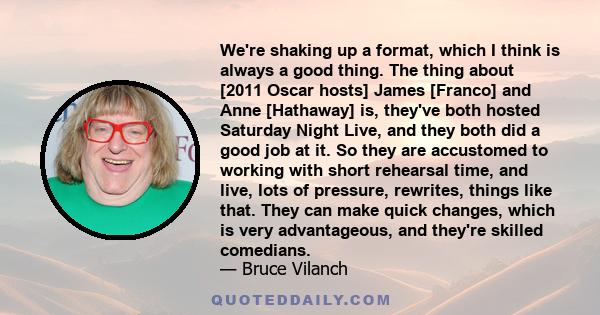 We're shaking up a format, which I think is always a good thing. The thing about [2011 Oscar hosts] James [Franco] and Anne [Hathaway] is, they've both hosted Saturday Night Live, and they both did a good job at it. So they are accustomed to working with short rehearsal time, and live, lots of pressure, rewrites, things like that. They can make quick changes, which is very advantageous, and they're skilled comedians.
— Bruce Vilanch

QUOTEDDAILY.COM